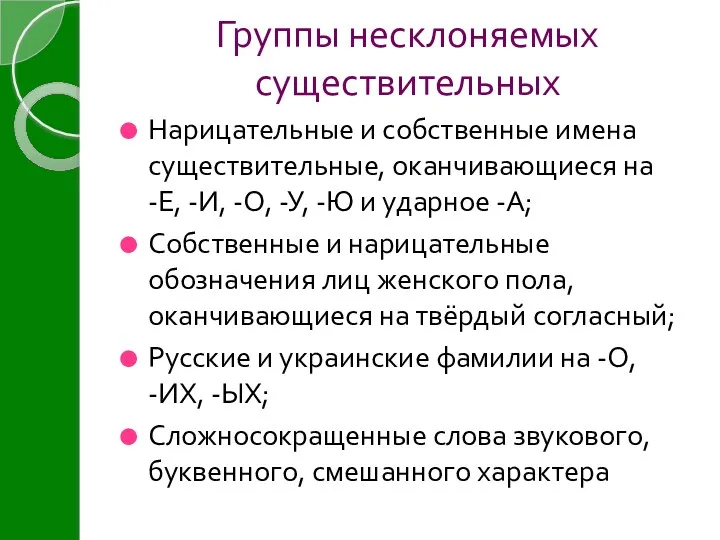 Группы несклоняемых существительных

Нарицательные и собственные имена существительные, оканчивающиеся на -Е, -И, -О, -У, -Ю и ударное -А;

Собственные и нарицательные обозначения лиц женского пола, оканчивающиеся на твёрдый согласный;

Русские и украинские фамилии на -О, -ИХ, -ЫХ;

Сложносокращенные слова звукового, буквенного, смешанного характера